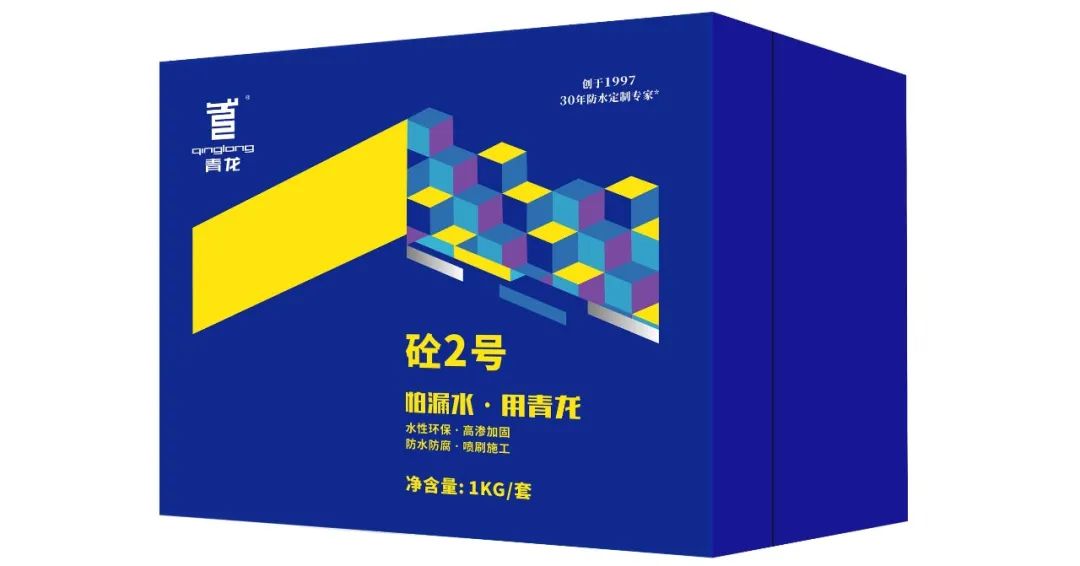 qinglong
青龙

创于1997
30年防水定制专家*

砼2号

怕漏水 · 用青龙

水性环保 · 高渗加固
防水防腐 · 喷刷施工

净含量: 1KG/套